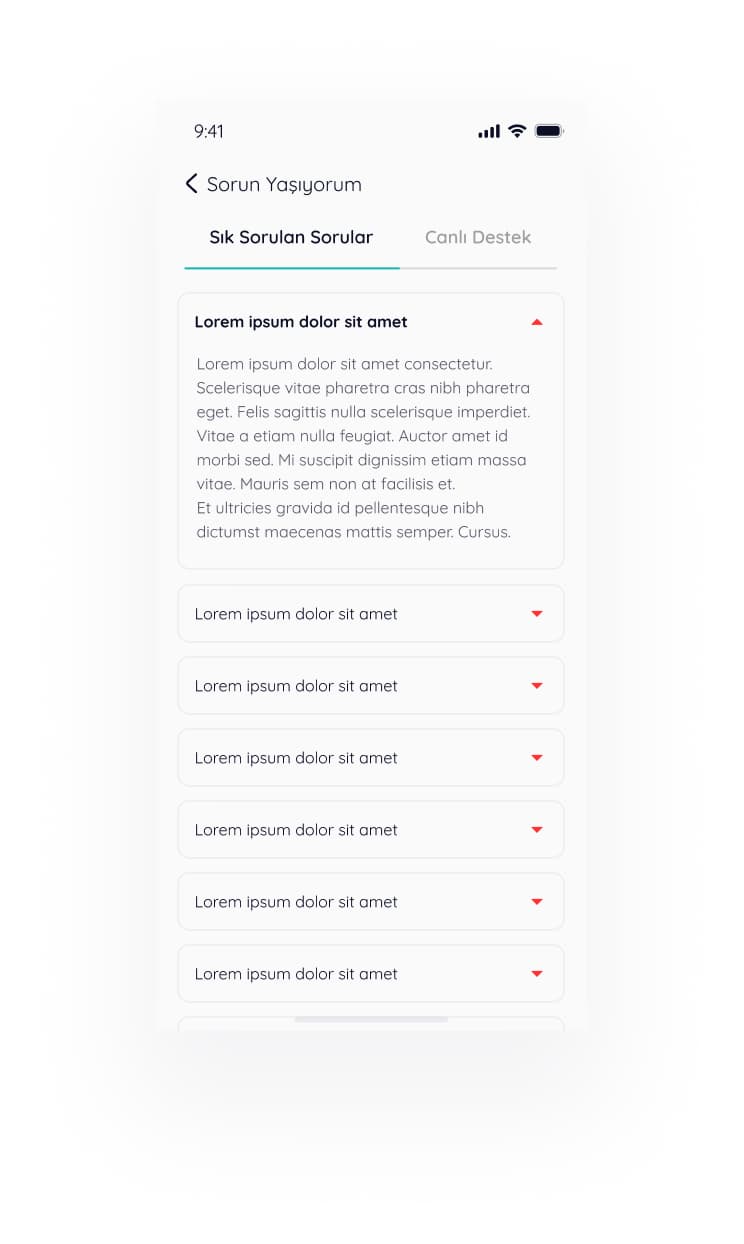 9:41

Sorun Yaşıyorum

Sık Sorulan Sorular

Canlı Destek

Lorem ipsum dolor sit amet

Lorem ipsum dolor sit amet consectetur. Scelerisque vitae pharetra cras nibh pharetra eget. Felis sagittis nulla scelerisque imperdiet. Vitae a etiam nulla feugiat. Auctor amet id morbi sed. Mi suscipit dignissim etiam massa vitae. Mauris sem non at facilisis et.
Et ultricies gravida id pellentesque nibh dictumst maecenas mattis semper. Cursus.

Lorem ipsum dolor sit amet

Lorem ipsum dolor sit amet

Lorem ipsum dolor sit amet

Lorem ipsum dolor sit amet

Lorem ipsum dolor sit amet

Lorem ipsum dolor sit amet